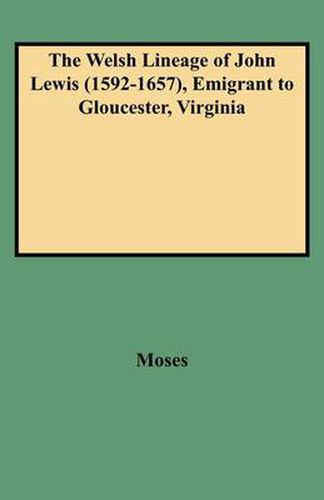 The Welsh Lineage of John Lewis (1592-1657), Emigrant to Gloucester, Virginia

Moses